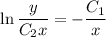 $\ln \frac{y}{C_2 x} = -\frac{C_1}{x}$